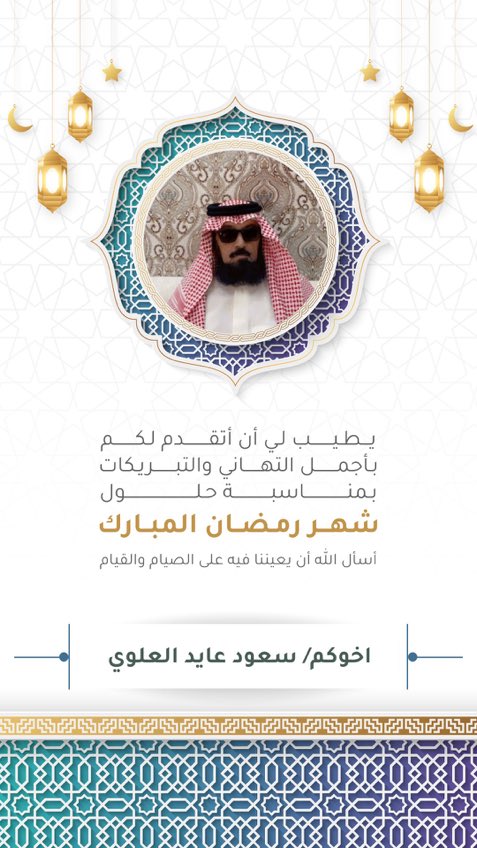 يطيب لي أن أتقدم لكم
بأجمل التهاني والتبريكات
بمناسبة حلول
شهر رمضان المبارك
أسأل الله أن يعيننا فيه على الصيام والقيام

اخوكم/ سعود عايد العلوي